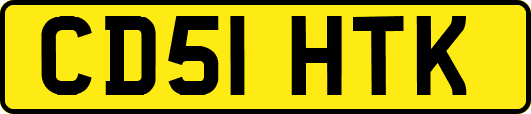 CD51 HTK